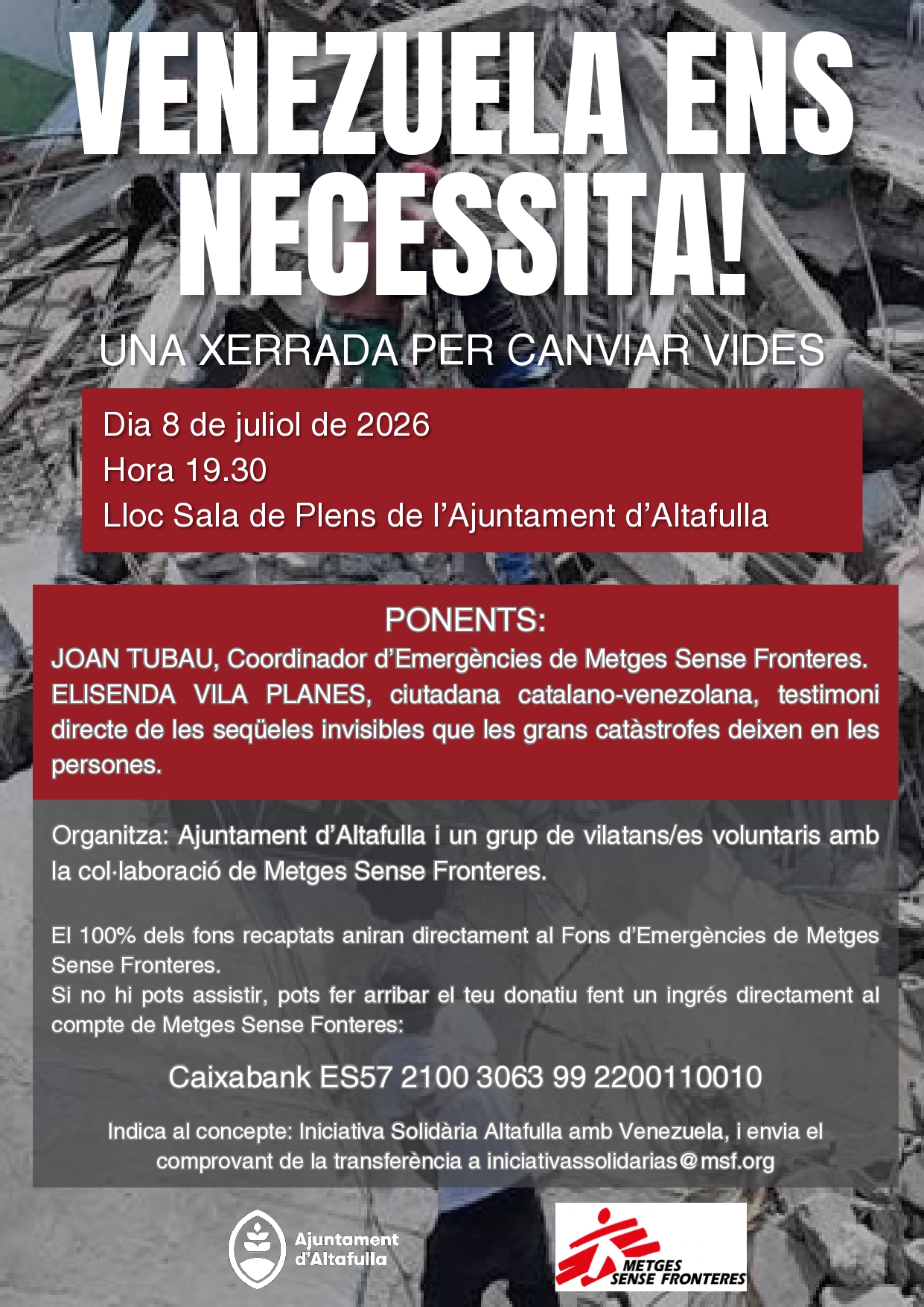 VENEZUELA ENS NECESSITA!

UNA XERRADA PER CANVIAR VIDES

Dia 8 de juliol de 2026
Hora 19.30
Lloc Sala de Plens de l'Ajuntament d'Altafulla

PONENTS:
JOAN TUBAU, Coordinador d'Emergències de Metges Sense Fronteres.
ELISENDA VILA PLANES, ciutadana catalano-venezolana, testimoni directe de les seqüeles invisibles que les grans catàstrofes deixen en les persones.

Organitza: Ajuntament d'Altafulla i un grup de vilatans/es voluntaris amb la col·laboració de Metges Sense Fronteres.

El 100% dels fons recaptats aniran directament al Fons d'Emergències de Metges Sense Fronteres.
Si no hi pots assistir, pots fer arribar el teu donatiu fent un ingrés directament al compte de Metges Sense Fonteres:

Caixabank ES57 2100 3063 99 2200110010

Indica al concepte: Iniciativa Solidària Altafulla amb Venezuela, i envia el comprovant de la transferència a iniciativassolidarias@msf.org

Ajuntament d'Altafulla

METGES SENSE FRONTERES